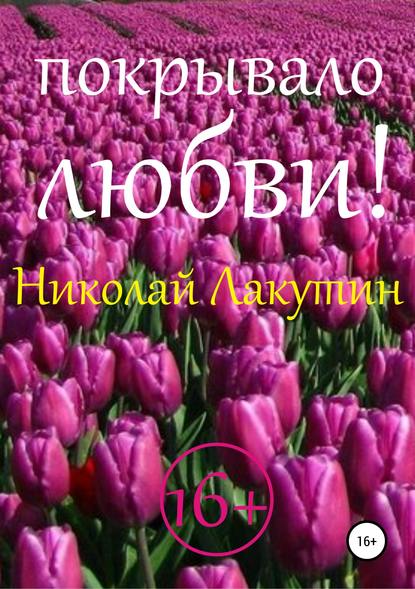 покрывало любви!

Николай Лакутин

16+

16+